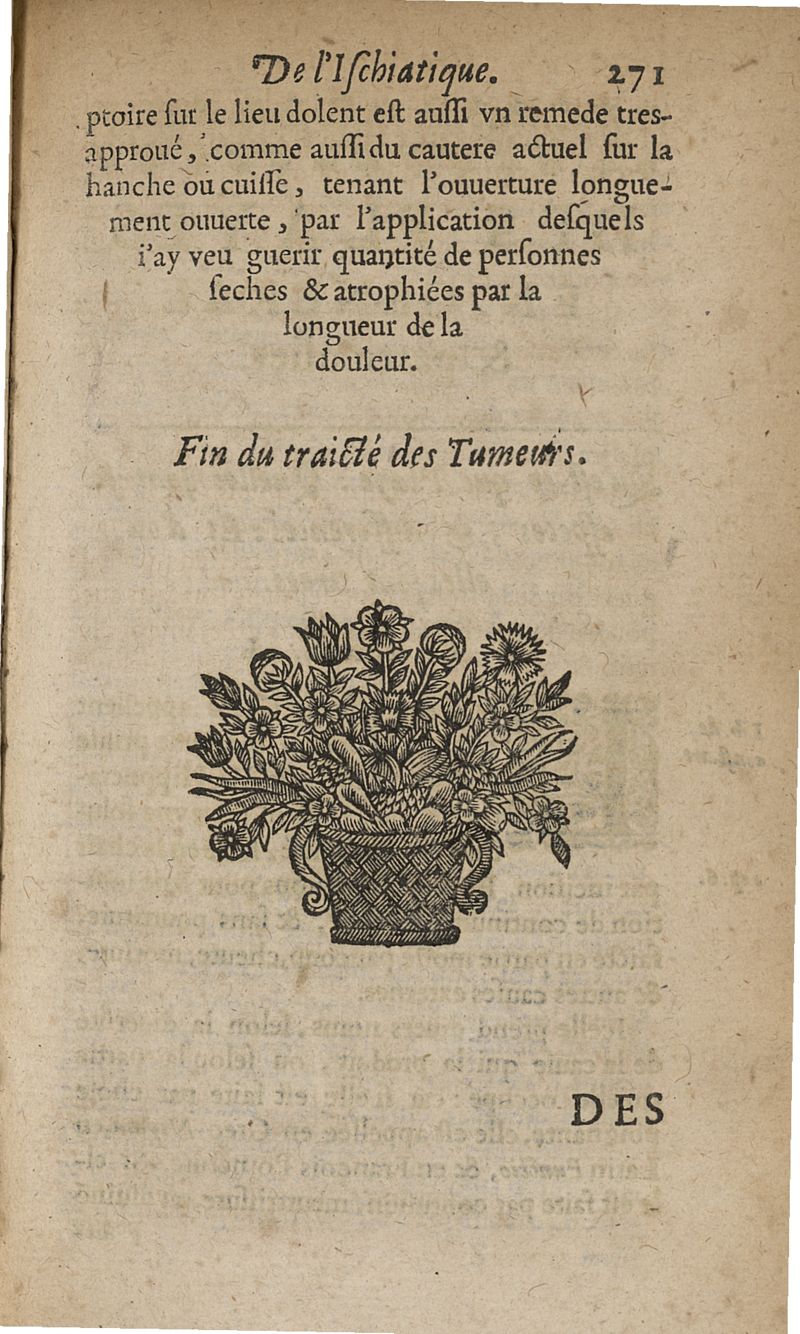 De l'Iſchiatique. 271

ptoire ſur le lieu dolent eſt auſſi vn remede tres-approué, comme auſſi du cautere actuel ſur la hanche ou cuiſſe, tenant l'ouuerture longuement ouuerte, par l'application deſquels i'ay veu guerir quantité de perſonnes ſeches & atrophiées par la longueur de la douleur.

Fin du traicté des Tumeurs.

DES